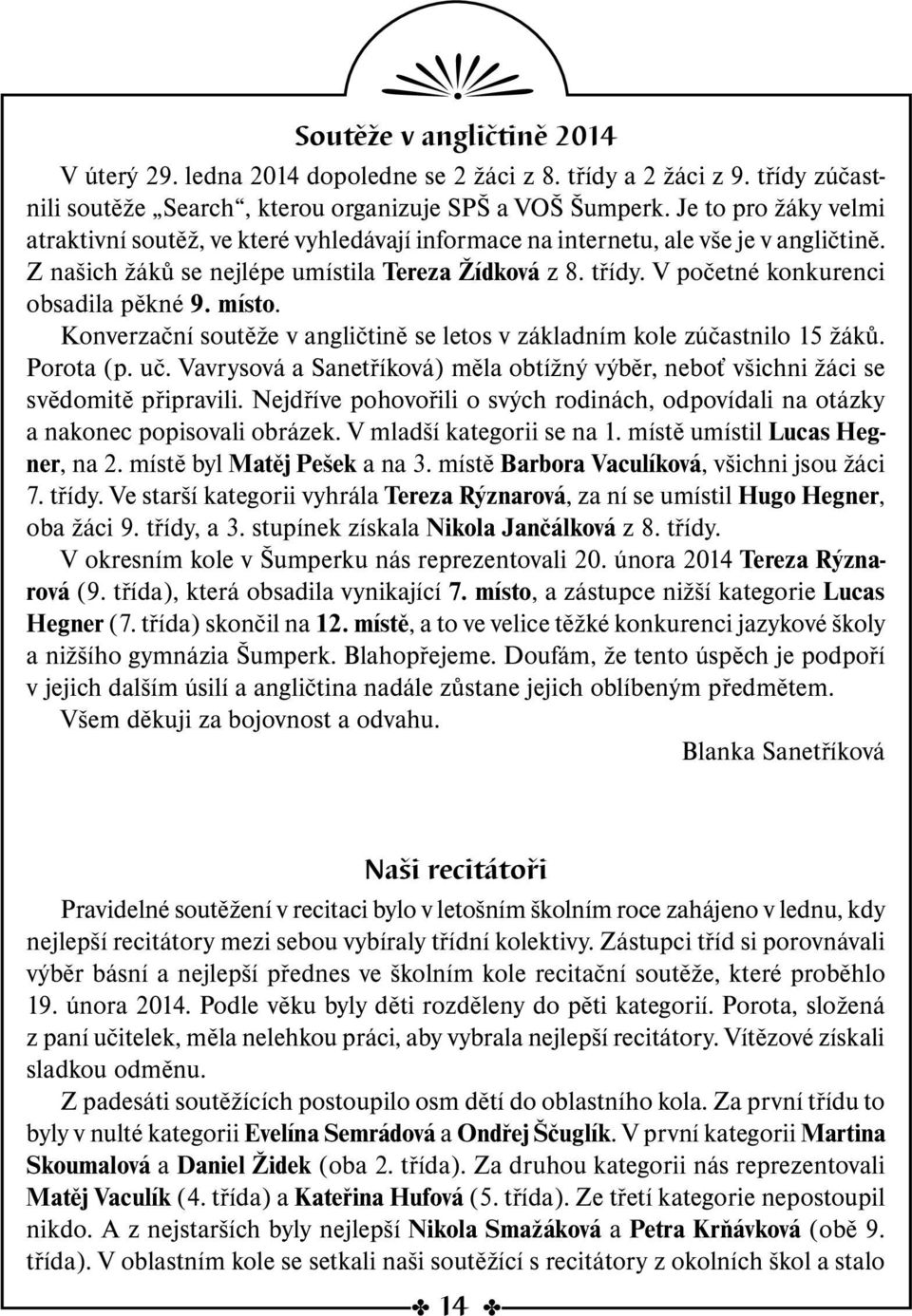 Soutěže v angličtině 2014

V úterý 29. ledna 2014 dopoledne se 2 žáci z 8. třídy a 2 žáci z 9. třídy zúčastnili soutěže „Search“, kterou organizuje SPŠ a VOŠ Šumperk. Je to pro žáky velmi atraktivní soutěž, ve které vyhledávají informace na internetu, ale vše je v angličtině. Z našich žáků se nejlépe umístila Tereza Žídková z 8. třídy. V početné konkurenci obsadila pěkné 9. místo.

Konverzační soutěže v angličtině se letos v základním kole zúčastnilo 15 žáků. Porota (p. uč. Vavrysová a Sanetříková) měla obtížný výběr, neboť všichni žáci se svědomitě připravili. Nejdříve pohovořili o svých rodinách, odpovídali na otázky a nakonec popisovali obrázek. V mladší kategorii se na 1. místě umístil Lucas Hegner, na 2. místě byl Matěj Pešek a na 3. místě Barbora Vaculíková, všichni jsou žáci 7. třídy. Ve starší kategorii vyhrála Tereza Rýznarová, za ní se umístil Hugo Hegner, oba žáci 9. třídy, a 3. stupínek získala Nikola Jančálková z 8. třídy.

V okresním kole v Šumperku nás reprezentovali 20. února 2014 Tereza Rýznarová (9. třída), která obsadila vynikající 7. místo, a zástupce nižší kategorie Lucas Hegner (7. třída) skončil na 12. místě, a to ve velice těžké konkurenci jazykové školy a nižšího gymnázia Šumperk. Blahopřejeme. Doufám, že tento úspěch je podpoří v jejich dalším úsilí a angličtina nadále zůstane jejich oblíbeným předmětem.

Všem děkuji za bojovnost a odvahu.

Blanka Sanetříková

Naši recitátoři

Pravidelné soutěžení v recitaci bylo v letošním školním roce zahájeno v lednu, kdy nejlepší recitátory mezi sebou vybíraly třídní kolektivy. Zástupci tříd si porovnávali výběr básní a nejlepší přednes ve školním kole recitační soutěže, které proběhlo 19. února 2014. Podle věku byly děti rozděleny do pěti kategorií. Porota, složená z paní učitelek, měla nelehkou práci, aby vybrala nejlepší recitátory. Vítězové získali sladkou odměnu.

Z padesáti soutěžících postoupilo osm dětí do oblastního kola. Za první třídu to byly v nulté kategorii Evelína Semrádová a Ondřej Ščuglík. V první kategorii Martina Skoumalová a Daniel Židek (oba 2. třída). Za druhou kategorii nás reprezentovali Matěj Vaculík (4. třída) a Kateřina Hufová (5. třída). Ze třetí kategorie nepostoupil nikdo. A z nejstarších byly nejlepší Nikola Smažáková a Petra Krňávková (obě 9. třída). V oblastním kole se setkali naši soutěžící s recitátory z okolních škol a stalo

14